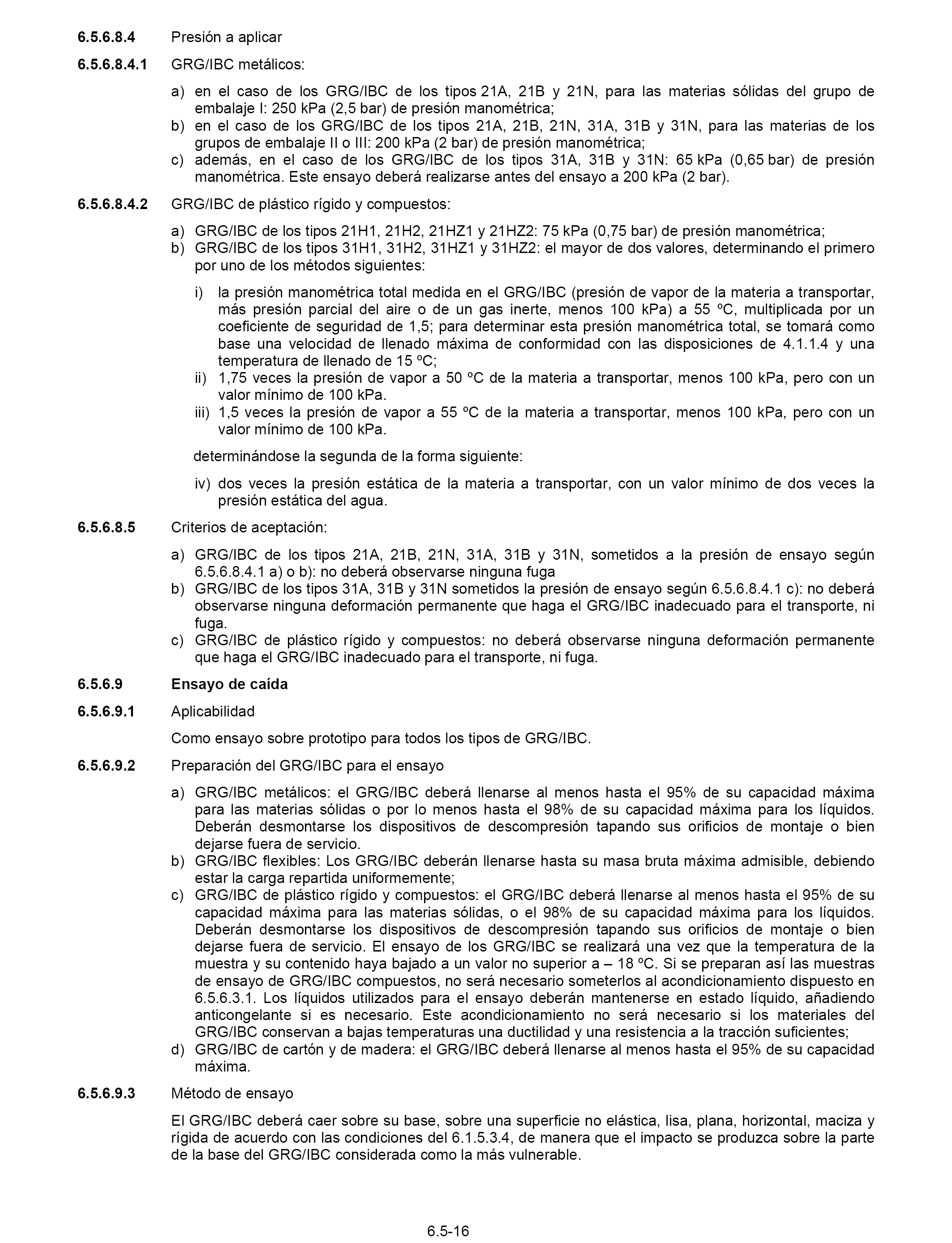 6.5.6.8.4 Presión a aplicar

6.5.6.8.4.1 GRG/IBC metálicos:

a) en el caso de los GRG/IBC de los tipos 21A, 21B y 21N, para las materias sólidas del grupo de embalaje I: 250 kPa (2,5 bar) de presión manométrica;
b) en el caso de los GRG/IBC de los tipos 21A, 21B, 21N, 31A, 31B y 31N, para las materias de los grupos de embalaje II o III: 200 kPa (2 bar) de presión manométrica;
c) además, en el caso de los GRG/IBC de los tipos 31A, 31B y 31N: 65 kPa (0,65 bar) de presión manométrica. Este ensayo deberá realizarse antes del ensayo a 200 kPa (2 bar).

6.5.6.8.4.2 GRG/IBC de plástico rígido y compuestos:

a) GRG/IBC de los tipos 21H1, 21H2, 21HZ1 y 21HZ2: 75 kPa (0,75 bar) de presión manométrica;
b) GRG/IBC de los tipos 31H1, 31H2, 31HZ1 y 31HZ2: el mayor de dos valores, determinando el primero por uno de los métodos siguientes:

i) la presión manométrica total medida en el GRG/IBC (presión de vapor de la materia a transportar, más presión parcial del aire o de un gas inerte, menos 100 kPa) a 55 ºC, multiplicada por un coeficiente de seguridad de 1,5; para determinar esta presión manométrica total, se tomará como base una velocidad de llenado máxima de conformidad con las disposiciones de 4.1.1.4 y una temperatura de llenado de 15 ºC;
ii) 1,75 veces la presión de vapor a 50 ºC de la materia a transportar, menos 100 kPa, pero con un valor mínimo de 100 kPa.
iii) 1,5 veces la presión de vapor a 55 ºC de la materia a transportar, menos 100 kPa, pero con un valor mínimo de 100 kPa.

determinándose la segunda de la forma siguiente:

iv) dos veces la presión estática de la materia a transportar, con un valor mínimo de dos veces la presión estática del agua.

6.5.6.8.5 Criterios de aceptación:

a) GRG/IBC de los tipos 21A, 21B, 21N, 31A, 31B y 31N, sometidos a la presión de ensayo según 6.5.6.8.4.1 a) o b): no deberá observarse ninguna fuga
b) GRG/IBC de los tipos 31A, 31B y 31N sometidos la presión de ensayo según 6.5.6.8.4.1 c): no deberá observarse ninguna deformación permanente que haga el GRG/IBC inadecuado para el transporte, ni fuga.
c) GRG/IBC de plástico rígido y compuestos: no deberá observarse ninguna deformación permanente que haga el GRG/IBC inadecuado para el transporte, ni fuga.

6.5.6.9 Ensayo de caída

6.5.6.9.1 Aplicabilidad

Como ensayo sobre prototipo para todos los tipos de GRG/IBC.

6.5.6.9.2 Preparación del GRG/IBC para el ensayo

a) GRG/IBC metálicos: el GRG/IBC deberá llenarse al menos hasta el 95% de su capacidad máxima para las materias sólidas o por lo menos hasta el 98% de su capacidad máxima para los líquidos. Deberán desmontarse los dispositivos de descompresión tapando sus orificios de montaje o bien dejarse fuera de servicio.
b) GRG/IBC flexibles: Los GRG/IBC deberán llenarse hasta su masa bruta máxima admisible, debiendo estar la carga repartida uniformemente;
c) GRG/IBC de plástico rígido y compuestos: el GRG/IBC deberá llenarse al menos hasta el 95% de su capacidad máxima para las materias sólidas, o el 98% de su capacidad máxima para los líquidos. Deberán desmontarse los dispositivos de descompresión tapando sus orificios de montaje o bien dejarse fuera de servicio. El ensayo de los GRG/IBC se realizará una vez que la temperatura de la muestra y su contenido haya bajado a un valor no superior a – 18 ºC. Si se preparan así las muestras de ensayo de GRG/IBC compuestos, no será necesario someterlos al acondicionamiento dispuesto en 6.5.6.3.1. Los líquidos utilizados para el ensayo deberán mantenerse en estado líquido, añadiendo anticongelante si es necesario. Este acondicionamiento no será necesario si los materiales del GRG/IBC conservan a bajas temperaturas una ductilidad y una resistencia a la tracción suficientes;
d) GRG/IBC de cartón y de madera: el GRG/IBC deberá llenarse al menos hasta el 95% de su capacidad máxima.

6.5.6.9.3 Método de ensayo

El GRG/IBC deberá caer sobre su base, sobre una superficie no elástica, lisa, plana, horizontal, maciza y rígida de acuerdo con las condiciones del 6.1.5.3.4, de manera que el impacto se produzca sobre la parte de la base del GRG/IBC considerada como la más vulnerable.

6.5-16